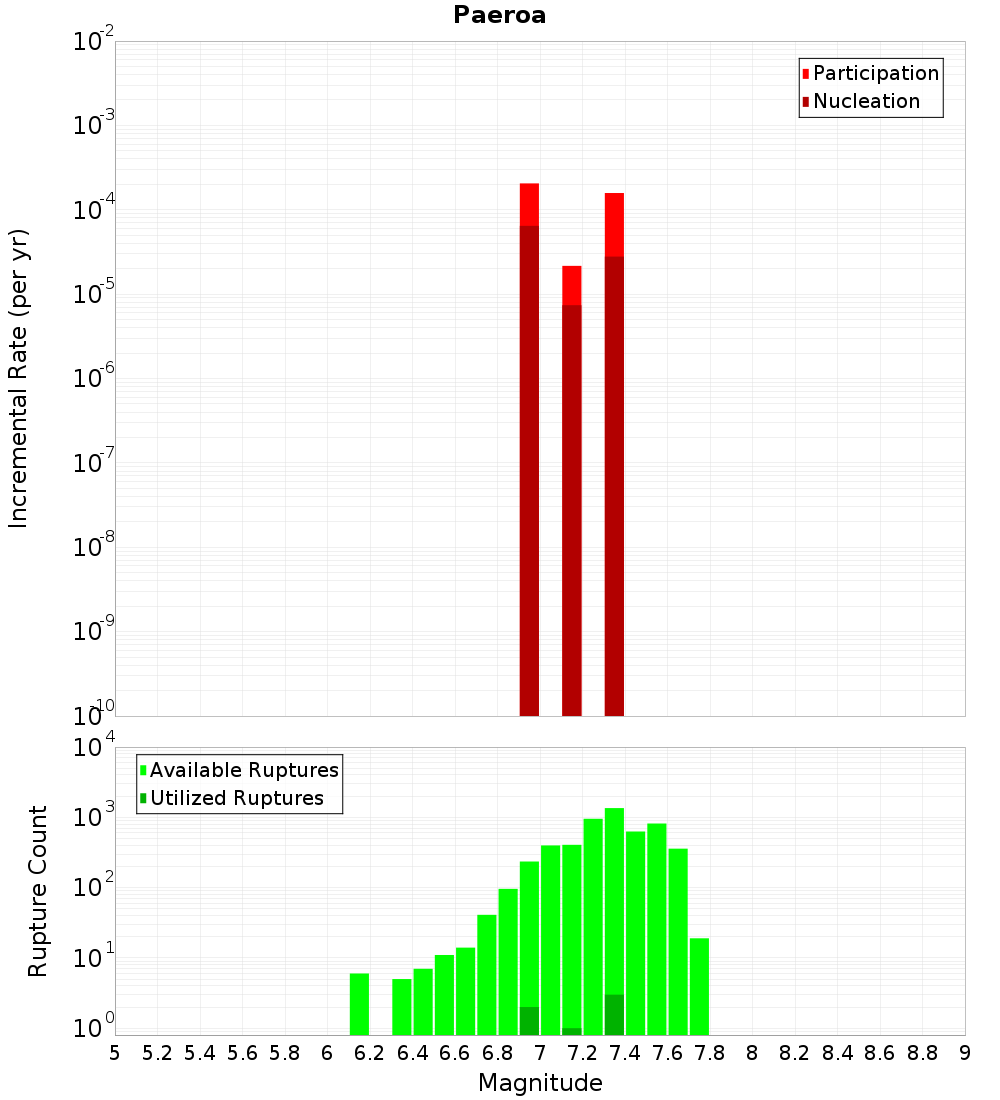 Paeroa

Participation
Nucleation

Incremental Rate (per yr)

$10^{-2}$
$10^{-3}$
$10^{-4}$
$10^{-5}$
$10^{-6}$
$10^{-7}$
$10^{-8}$
$10^{-9}$
$10^{-10}$

Available Ruptures
Utilized Ruptures

Rupture Count

$10^{4}$
$10^{3}$
$10^{2}$
$10^{1}$
$10^{0}$

5 5.2 5.4 5.6 5.8 6 6.2 6.4 6.6 6.8 7 7.2 7.4 7.6 7.8 8 8.2 8.4 8.6 8.8 9

Magnitude